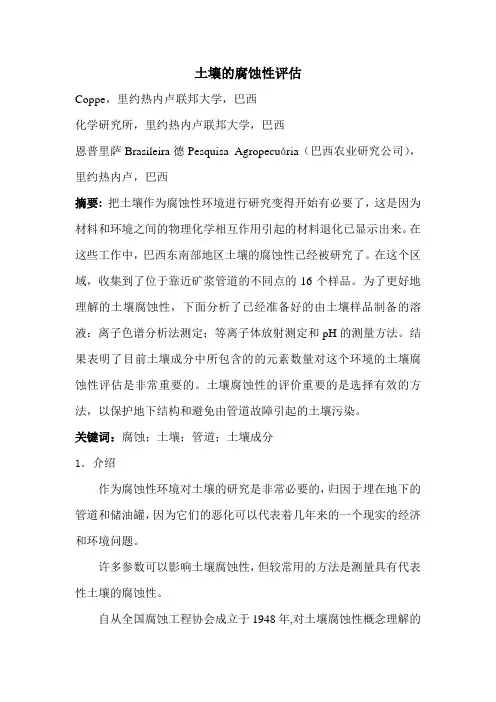 土壤的腐蚀性评估

Coppe，里约热内卢联邦大学，巴西

化学研究所，里约热内卢联邦大学，巴西

恩普里萨 Brasileira 德 Pesquisa Agropecuária（巴西农业研究公司），里约热内卢，巴西

摘要：把土壤作为腐蚀性环境进行研究变得开始有必要了，这是因为材料和环境之间的物理化学相互作用引起的材料退化已显示出来。在这些工作中，巴西东南部地区土壤的腐蚀性已经被研究了。在这个区域，收集到了位于靠近矿浆管道的不同点的 16 个样品。为了更好地理解的土壤腐蚀性，下面分析了已经准备好的由土壤样品制备的溶液：离子色谱分析法测定；等离子体放射测定和 pH 的测量方法。结果表明了目前土壤成分中所包含的的元素数量对这个环境的土壤腐蚀性评估是非常重要的。土壤腐蚀性的评价重要的是选择有效的方法，以保护地下结构和避免由管道故障引起的土壤污染。

关键词：腐蚀；土壤；管道；土壤成分

1．介绍

作为腐蚀性环境对土壤的研究是非常必要的，归因于埋在地下的管道和储油罐，因为它们的恶化可以代表着几年来的一个现实的经济和环境问题。

许多参数可以影响土壤腐蚀性，但较常用的方法是测量具有代表性土壤的腐蚀性。

自从全国腐蚀工程协会成立于 1948 年，对土壤腐蚀性概念理解的